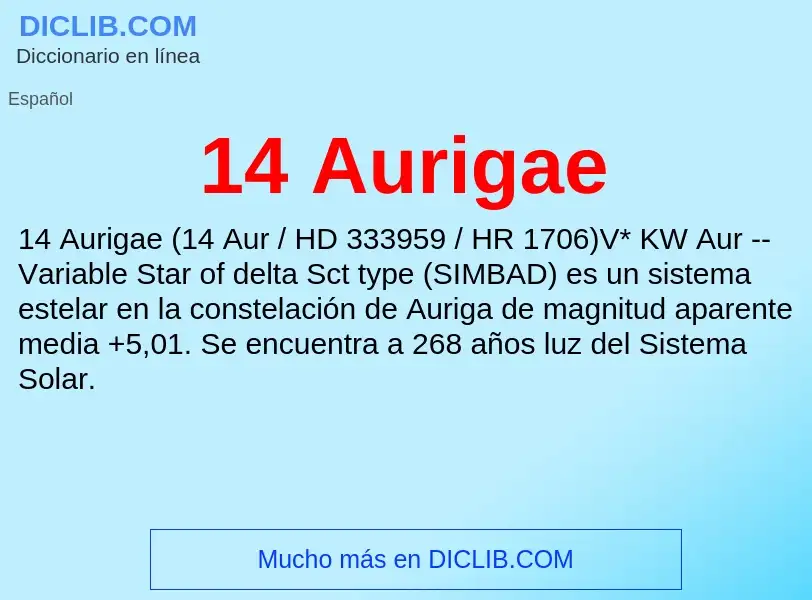 DICLIB.COM
Diccionario en línea

Español

14 Aurigae

14 Aurigae (14 Aur / HD 333959 / HR 1706)V* KW Aur -- Variable Star of delta Sct type (SIMBAD) es un sistema estelar en la constelación de Auriga de magnitud aparente media +5,01. Se encuentra a 268 años luz del Sistema Solar.

Mucho más en DICLIB.COM